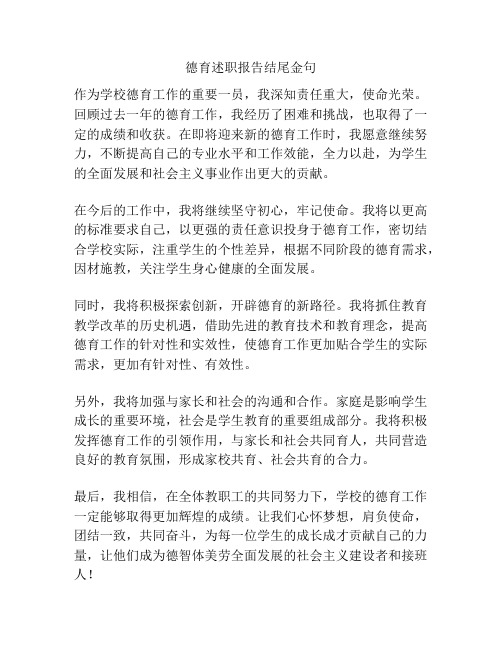 德育述职报告结尾金句

作为学校德育工作的重要一员，我深知责任重大，使命光荣。回顾过去一年的德育工作，我经历了困难和挑战，也取得了一定的成绩和收获。在即将迎来新的德育工作时，我愿意继续努力，不断提高自己的专业水平和工作效能，全力以赴，为学生的全面发展和社会主义事业作出更大的贡献。

在今后的工作中，我将继续坚守初心，牢记使命。我将以更高的标准要求自己，以更强的责任意识投身于德育工作，密切结合学校实际，注重学生的个性差异，根据不同阶段的德育需求，因材施教，关注学生身心健康的全面发展。

同时，我将积极探索创新，开辟德育的新路径。我将抓住教育教学改革的历史机遇，借助先进的教育技术和教育理念，提高德育工作的针对性和实效性，使德育工作更加贴合学生的实际需求，更加有针对性、有效性。

另外，我将加强与家长和社会的沟通和合作。家庭是影响学生成长的重要环境，社会是学生教育的重要组成部分。我将积极发挥德育工作的引领作用，与家长和社会共同育人，共同营造良好的教育氛围，形成家校共育、社会共育的合力。

最后，我相信，在全体教职工的共同努力下，学校的德育工作一定能够取得更加辉煌的成绩。让我们心怀梦想，肩负使命，团结一致，共同奋斗，为每一位学生的成长成才贡献自己的力量，让他们成为德智体美劳全面发展的社会主义建设者和接班人！